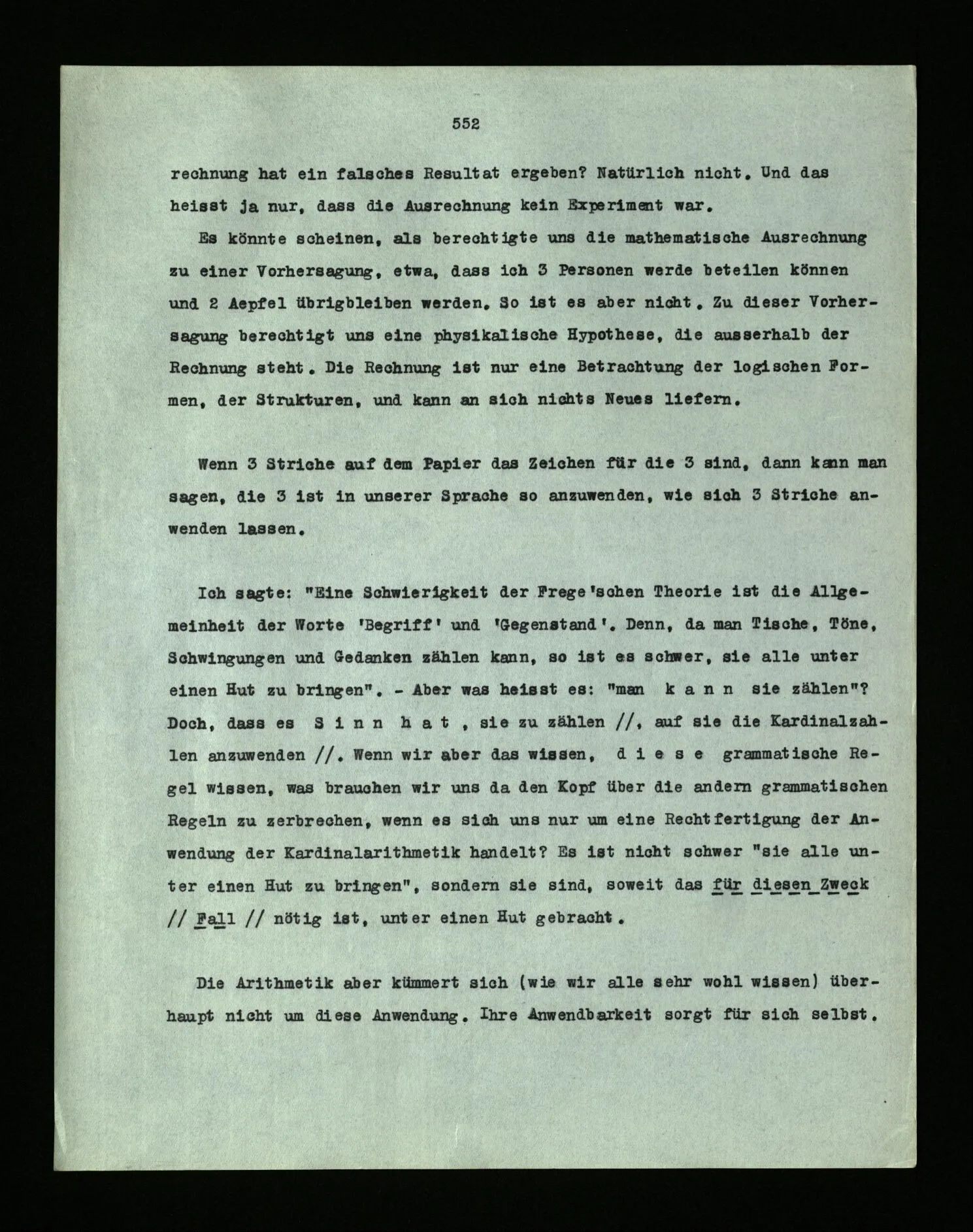 552

rechnung hat ein falsches Resultat ergeben? Natürlich nicht. Und das heisst ja nur, dass die Ausrechnung kein Experiment war.

Es könnte scheinen, als berechtigte uns die mathematische Ausrechnung zu einer Vorhersagung, etwa, dass ich 3 Personen werde beteilen können und 2 Aepfel übrigbleiben werden. So ist es aber nicht. Zu dieser Vorhersagung berechtigt uns eine physikalische Hypothese, die ausserhalb der Rechnung steht. Die Rechnung ist nur eine Betrachtung der logischen Formen, der Strukturen, und kann an sich nichts Neues liefern.

Wenn 3 Striche auf dem Papier das Zeichen für die 3 sind, dann kann man sagen, die 3 ist in unserer Sprache so anzuwenden, wie sich 3 Striche anwenden lassen.

Ich sagte: "Eine Schwierigkeit der Frege'schen Theorie ist die Allgemeinheit der Worte 'Begriff' und 'Gegenstand'. Denn, da man Tische, Töne, Schwingungen und Gedanken zählen kann, so ist es schwer, sie alle unter einen Hut zu bringen". - Aber was heisst es: "man k a n n sie zählen"? Doch, dass es S i n n h a t , sie zu zählen //, auf sie die Kardinalzahlen anzuwenden //. Wenn wir aber das wissen, d i e s e grammatische Regel wissen, was brauchen wir uns da den Kopf über die andern grammatischen Regeln zu zerbrechen, wenn es sich uns nur um eine Rechtfertigung der Anwendung der Kardinalarithmetik handelt? Es ist nicht schwer "sie alle unter einen Hut zu bringen", sondern sie sind, soweit das für diesen Zweck // Fall // nötig ist, unter einen Hut gebracht.

Die Arithmetik aber kümmert sich (wie wir alle sehr wohl wissen) überhaupt nicht um diese Anwendung. Ihre Anwendbarkeit sorgt für sich selbst.